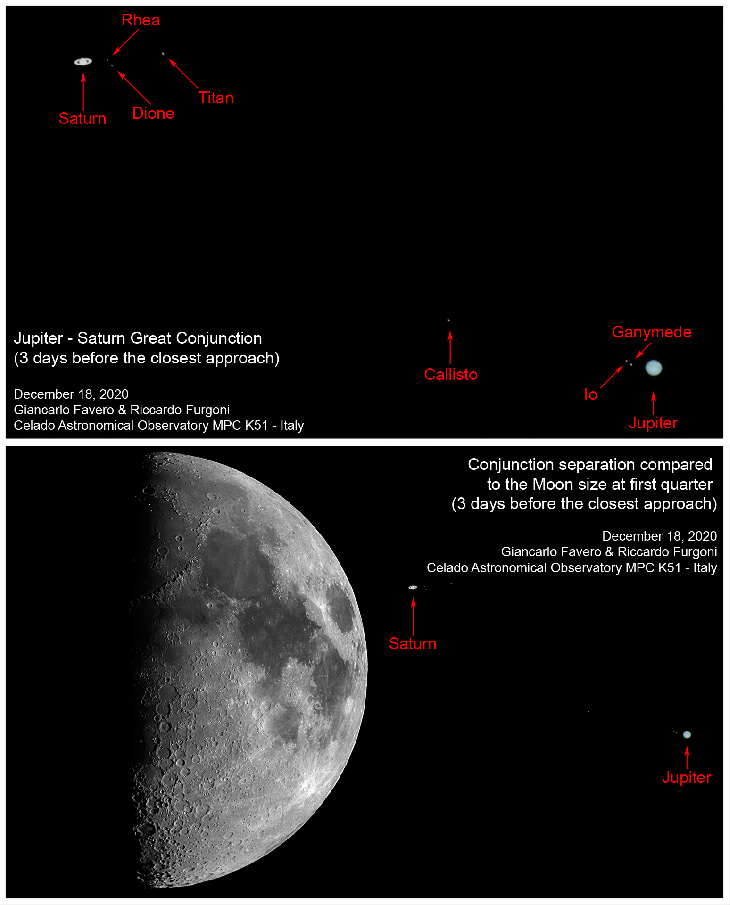 Rhea

Saturn

Dione

Titan

Jupiter - Saturn Great Conjunction
(3 days before the closest approach)

December 18, 2020
Giancarlo Favero & Riccardo Furgoni
Celado Astronomical Observatory MPC K51 - Italy

Callisto

Ganymede

Io

Jupiter

Conjunction separation compared to the Moon size at first quarter
(3 days before the closest approach)

December 18, 2020
Giancarlo Favero & Riccardo Furgoni
Celado Astronomical Observatory MPC K51 - Italy

Saturn

Jupiter